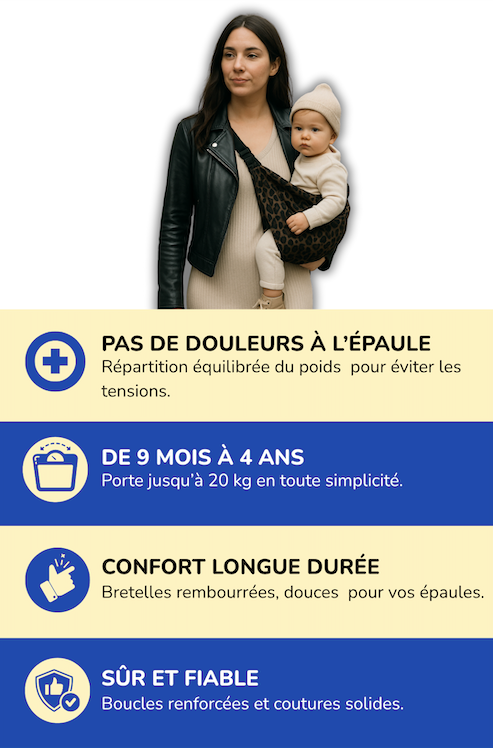 PAS DE DOULEURS À L'ÉPAULE
Répartition équilibrée du poids pour éviter les tensions.

DE 9 MOIS À 4 ANS
Porte jusqu'à 20 kg en toute simplicité.

CONFORT LONGUE DURÉE
Bretelles rembourrées, douces pour vos épaules.

SÛR ET FIABLE
Boucles renforcées et coutures solides.